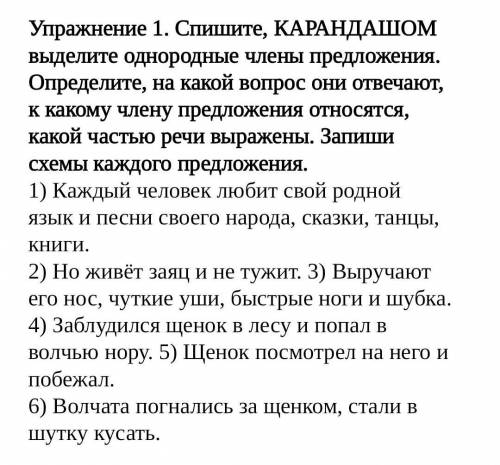 Упражнение 1. Спишите, КАРАНДАШОМ выделите однородные члены предложения. Определите, на какой вопрос они отвечают, к какому члену предложения относятся, какой частью речи выражены. Запиши схемы каждого предложения.
1) Каждый человек любит свой родной язык и песни своего народа, сказки, танцы, книги.
2) Но живёт заяц и не тужит. 3) Выручают его нос, чуткие уши, быстрые ноги и шубка.
4) Заблудился щенок в лесу и попал в волчью нору. 5) Щенок посмотрел на него и побежал.
6) Волчата погнались за щенком, стали в шутку кусать.